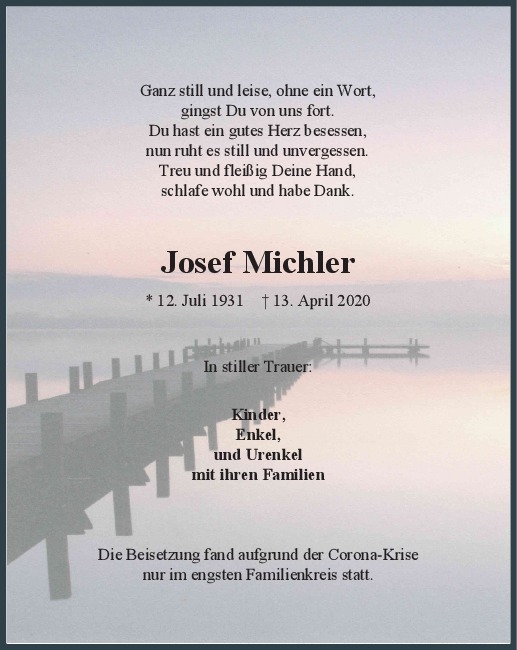 Ganz still und leise, ohne ein Wort,
gingst Du von uns fort.
Du hast ein gutes Herz besessen,
nun ruht es still und unvergessen.
Treu und fleißig Deine Hand,
schlafe wohl und habe Dank.

Josef Michler

* 12. Juli 1931 † 13. April 2020

In stiller Trauer:

Kinder,
Enkel,
und Urenkel
mit ihren Familien

Die Beisetzung fand aufgrund der Corona-Krise
nur im engsten Familienkreis statt.